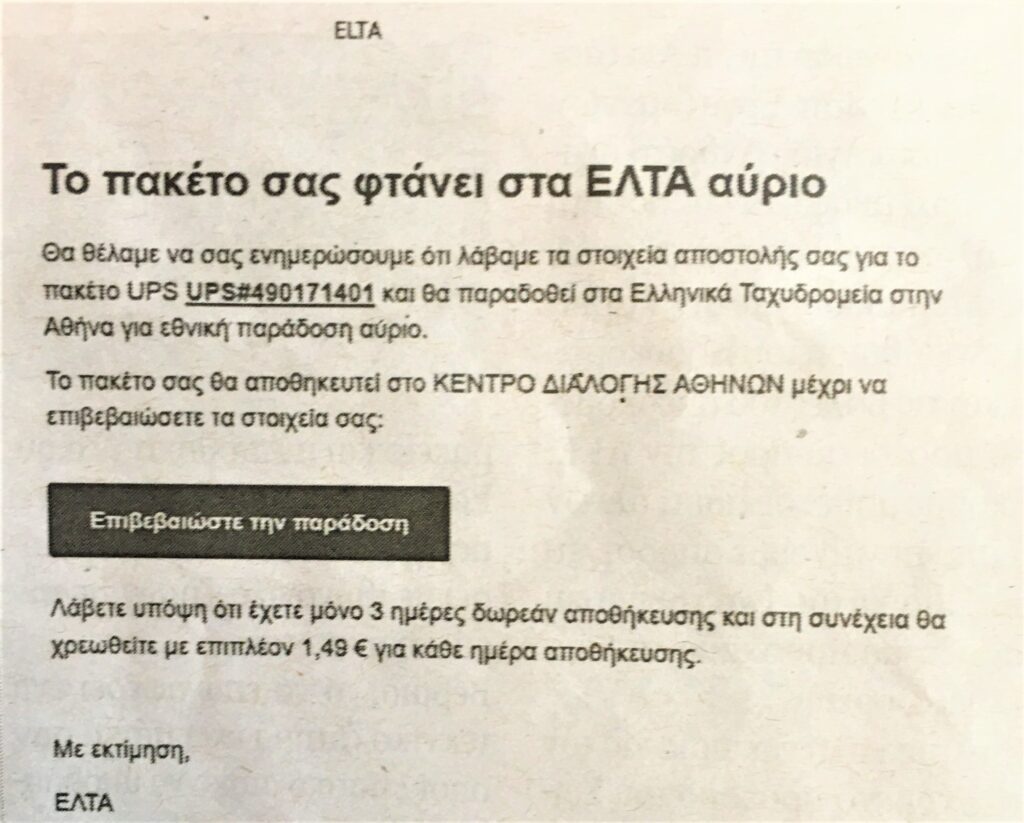 ELTA

Το πακέτο σας φτάνει στα ΕΛΤΑ αύριο

Θα θέλαμε να σας ενημερώσουμε ότι λάβαμε τα στοιχεία αποστολής σας για το πακέτο UPS UPS#490171401 και θα παραδοθεί στα Ελληνικά Ταχυδρομεία στην Αθήνα για εθνική παράδοση αύριο.

Το πακέτο σας θα αποθηκευτεί στο ΚΕΝΤΡΟ ΔΙΑΛΟΓΗΣ ΑΘΗΝΩΝ μέχρι να επιβεβαιώσετε τα στοιχεία σας:

Επιβεβαιώστε την παράδοση

Λάβετε υπόψη ότι έχετε μόνο 3 ημέρες δωρεάν αποθήκευσης και στη συνέχεια θα χρεωθείτε με επιπλέον 1,49 € για κάθε ημέρα αποθήκευσης.

Με εκτίμηση,

ΕΛΤΑ